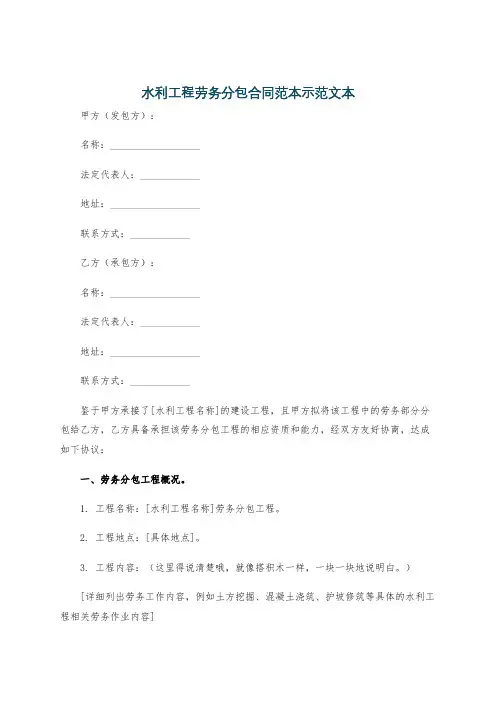 水利工程劳务分包合同范本示范文本

甲方（发包方）：

名称：______________

法定代表人：__________

地址：______________

联系方式：__________

乙方（承包方）：

名称：______________

法定代表人：__________

地址：______________

联系方式：__________

鉴于甲方承接了[水利工程名称]的建设工程，且甲方拟将该工程中的劳务部分分包给乙方，乙方具备承担该劳务分包工程的相应资质和能力，经双方友好协商，达成如下协议：

一、劳务分包工程概况。

1. 工程名称：[水利工程名称]劳务分包工程。

2. 工程地点：[具体地点]。

3. 工程内容：（这里得说清楚哦，就像搭积木一样，一块一块地说明白。）

[详细列出劳务工作内容，例如土方挖掘、混凝土浇筑、护坡修筑等具体的水利工程相关劳务作业内容]